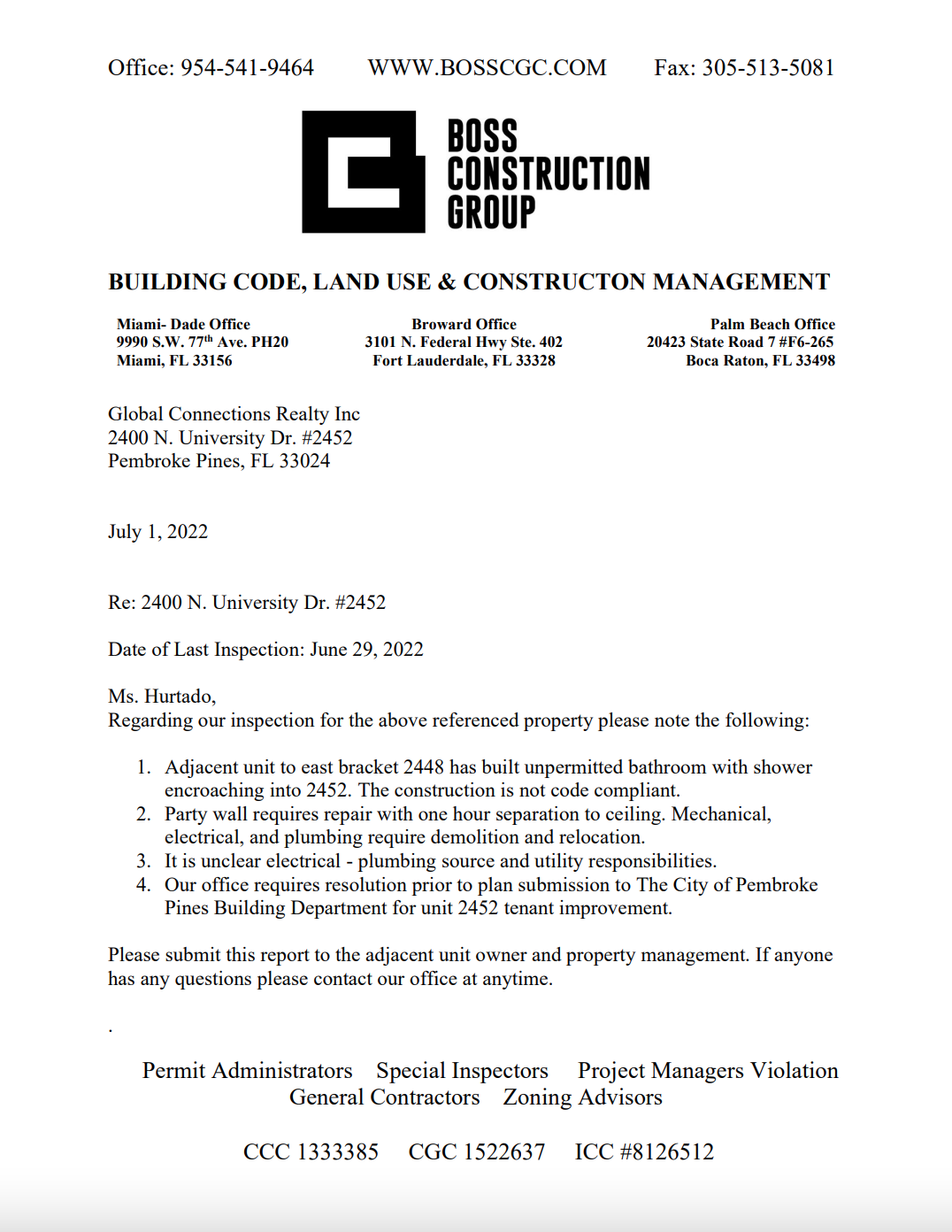 Office: 954-541-9464   WWW.BOSSCGC.COM   Fax: 305-513-5081

BOSS CONSTRUCTION GROUP

BUILDING CODE, LAND USE & CONSTRUCTON MANAGEMENT

Miami- Dade Office
9990 S.W. 77th Ave. PH20
Miami, FL 33156

Broward Office
3101 N. Federal Hwy Ste. 402
Fort Lauderdale, FL 33328

Palm Beach Office
20423 State Road 7 #F6-265
Boca Raton, FL 33498

Global Connections Realty Inc
2400 N. University Dr. #2452
Pembroke Pines, FL 33024

July 1, 2022

Re: 2400 N. University Dr. #2452

Date of Last Inspection: June 29, 2022

Ms. Hurtado,
Regarding our inspection for the above referenced property please note the following:

1. Adjacent unit to east bracket 2448 has built unpermitted bathroom with shower encroaching into 2452. The construction is not code compliant.
2. Party wall requires repair with one hour separation to ceiling. Mechanical, electrical, and plumbing require demolition and relocation.
3. It is unclear electrical - plumbing source and utility responsibilities.
4. Our office requires resolution prior to plan submission to The City of Pembroke Pines Building Department for unit 2452 tenant improvement.

Please submit this report to the adjacent unit owner and property management. If anyone has any questions please contact our office at anytime.

.

Permit Administrators   Special Inspectors   Project Managers Violation
General Contractors   Zoning Advisors

CCC 1333385   CGC 1522637   ICC #8126512